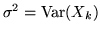 $\sigma^2 = \mathrm{Var}(X_k)$